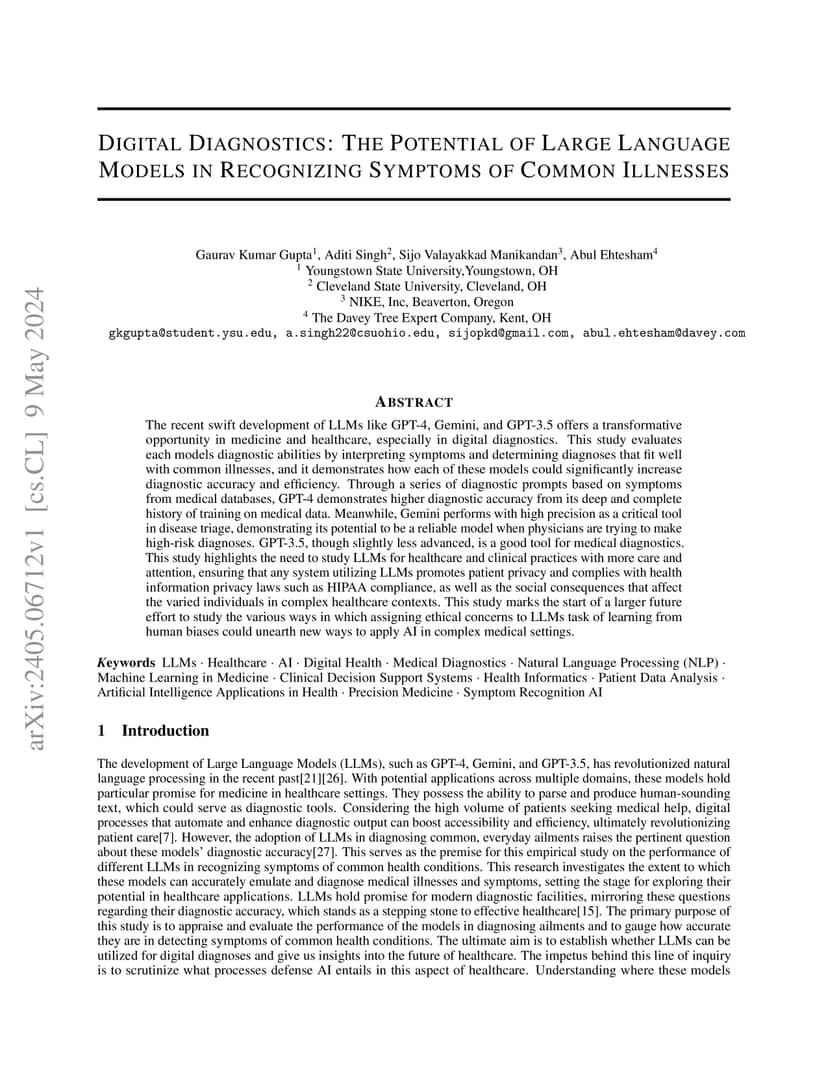 arXiv:2405.06712v1 [cs.CL] 9 May 2024

DIGITAL DIAGNOSTICS: THE POTENTIAL OF LARGE LANGUAGE MODELS IN RECOGNIZING SYMPTOMS OF COMMON ILLNESSES

Gaurav Kumar Gupta$^1$, Aditi Singh$^2$, Sijo Valayakkad Manikandan$^3$, Abul Ehtesham$^4$
$^1$ Youngstown State University,Youngstown, OH
$^2$ Cleveland State University, Cleveland, OH
$^3$ NIKE, Inc, Beaverton, Oregon
$^4$ The Davey Tree Expert Company, Kent, OH
gkgupta@student.ysu.edu, a.singh22@csuohio.edu, sijopkd@gmail.com, abul.ehtesham@davey.com

ABSTRACT

The recent swift development of LLMs like GPT-4, Gemini, and GPT-3.5 offers a transformative opportunity in medicine and healthcare, especially in digital diagnostics. This study evaluates each models diagnostic abilities by interpreting symptoms and determining diagnoses that fit well with common illnesses, and it demonstrates how each of these models could significantly increase diagnostic accuracy and efficiency. Through a series of diagnostic prompts based on symptoms from medical databases, GPT-4 demonstrates higher diagnostic accuracy from its deep and complete history of training on medical data. Meanwhile, Gemini performs with high precision as a critical tool in disease triage, demonstrating its potential to be a reliable model when physicians are trying to make high-risk diagnoses. GPT-3.5, though slightly less advanced, is a good tool for medical diagnostics. This study highlights the need to study LLMs for healthcare and clinical practices with more care and attention, ensuring that any system utilizing LLMs promotes patient privacy and complies with health information privacy laws such as HIPAA compliance, as well as the social consequences that affect the varied individuals in complex healthcare contexts. This study marks the start of a larger future effort to study the various ways in which assigning ethical concerns to LLMs task of learning from human biases could unearth new ways to apply AI in complex medical settings.

Keywords LLMs · Healthcare · AI · Digital Health · Medical Diagnostics · Natural Language Processing (NLP) · Machine Learning in Medicine · Clinical Decision Support Systems · Health Informatics · Patient Data Analysis · Artificial Intelligence Applications in Health · Precision Medicine · Symptom Recognition AI

1 Introduction

The development of Large Language Models (LLMs), such as GPT-4, Gemini, and GPT-3.5, has revolutionized natural language processing in the recent past[21][26]. With potential applications across multiple domains, these models hold particular promise for medicine in healthcare settings. They possess the ability to parse and produce human-sounding text, which could serve as diagnostic tools. Considering the high volume of patients seeking medical help, digital processes that automate and enhance diagnostic output can boost accessibility and efficiency, ultimately revolutionizing patient care[7]. However, the adoption of LLMs in diagnosing common, everyday ailments raises the pertinent question about these models' diagnostic accuracy[27]. This serves as the premise for this empirical study on the performance of different LLMs in recognizing symptoms of common health conditions. This research investigates the extent to which these models can accurately emulate and diagnose medical illnesses and symptoms, setting the stage for exploring their potential in healthcare applications. LLMs hold promise for modern diagnostic facilities, mirroring these questions regarding their diagnostic accuracy, which stands as a stepping stone to effective healthcare[15]. The primary purpose of this study is to appraise and evaluate the performance of the models in diagnosing ailments and to gauge how accurate they are in detecting symptoms of common health conditions. The ultimate aim is to establish whether LLMs can be utilized for digital diagnoses and give us insights into the future of healthcare. The impetus behind this line of inquiry is to scrutinize what processes defense AI entails in this aspect of healthcare. Understanding where these models